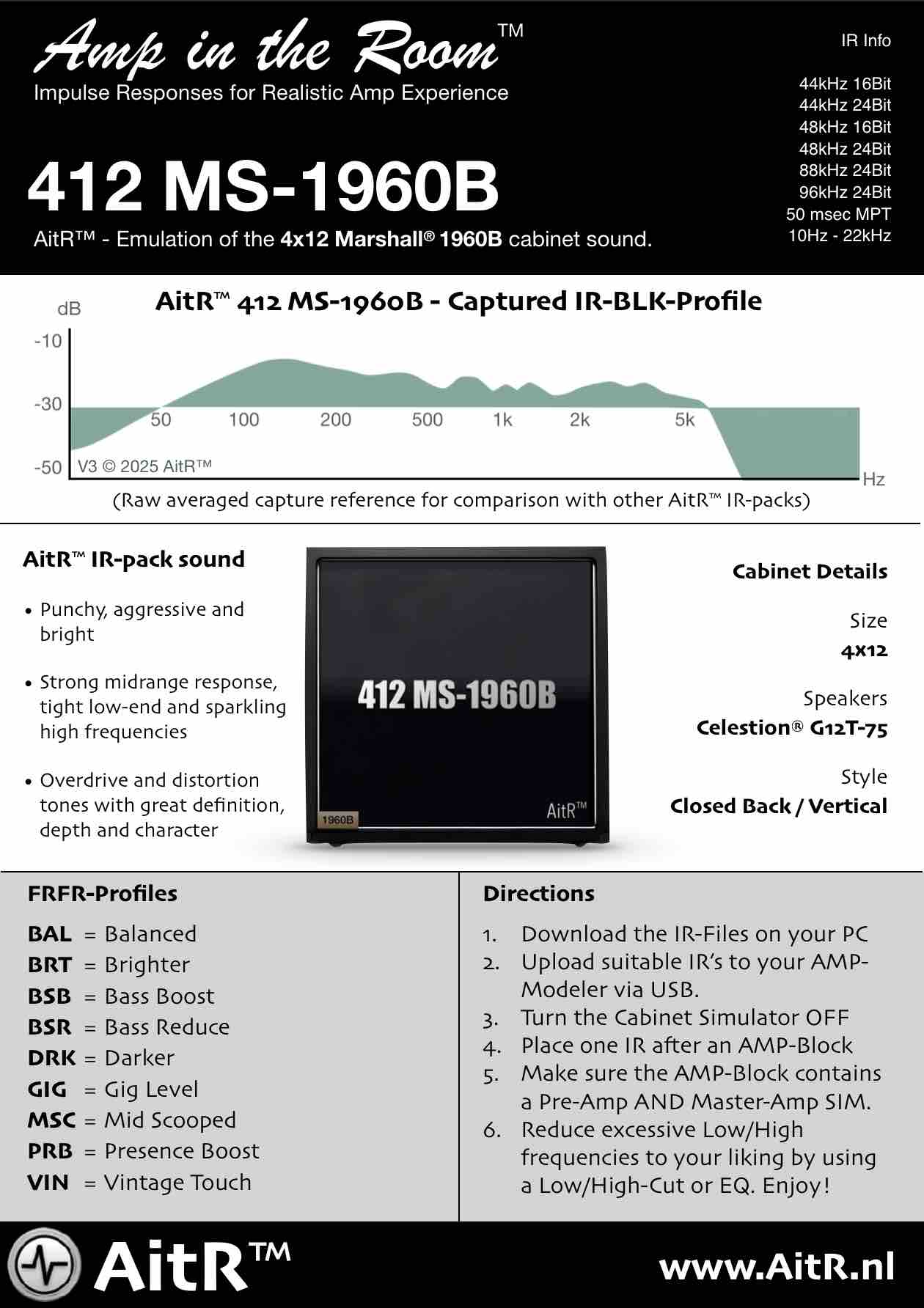 Amp in the Room™
Impulse Responses for Realistic Amp Experience

412 MS-1960B
AitR™ - Emulation of the 4x12 Marshall® 1960B cabinet sound.

IR Info

44kHz 16Bit
44kHz 24Bit
48kHz 16Bit
48kHz 24Bit
88kHz 24Bit
96kHz 24Bit
50 msec MPT
10Hz - 22kHz

AitR™ 412 MS-1960B - Captured IR-BLK-Profile

dB
-10
-30
-50
50
100
200
500
1k
2k
5k
Hz
V3 © 2025 AitR™

(Raw averaged capture reference for comparison with other AitR™ IR-packs)

AitR™ IR-pack sound

• Punchy, aggressive and bright

• Strong midrange response, tight low-end and sparkling high frequencies

• Overdrive and distortion tones with great definition, depth and character

412 MS-1960B
1960B
AitR™

Cabinet Details

Size
4x12

Speakers
Celestion® G12T-75

Style
Closed Back / Vertical

FRFR-Profiles

BAL = Balanced
BRT = Brighter
BSB = Bass Boost
BSR = Bass Reduce
DRK = Darker
GIG = Gig Level
MSC = Mid Scooped
PRB = Presence Boost
VIN = Vintage Touch

Directions

1. Download the IR-Files on your PC
2. Upload suitable IR's to your AMP-Modeler via USB.
3. Turn the Cabinet Simulator OFF
4. Place one IR after an AMP-Block
5. Make sure the AMP-Block contains a Pre-Amp AND Master-Amp SIM.
6. Reduce excessive Low/High frequencies to your liking by using a Low/High-Cut or EQ. Enjoy!

AitR™
www.AitR.nl